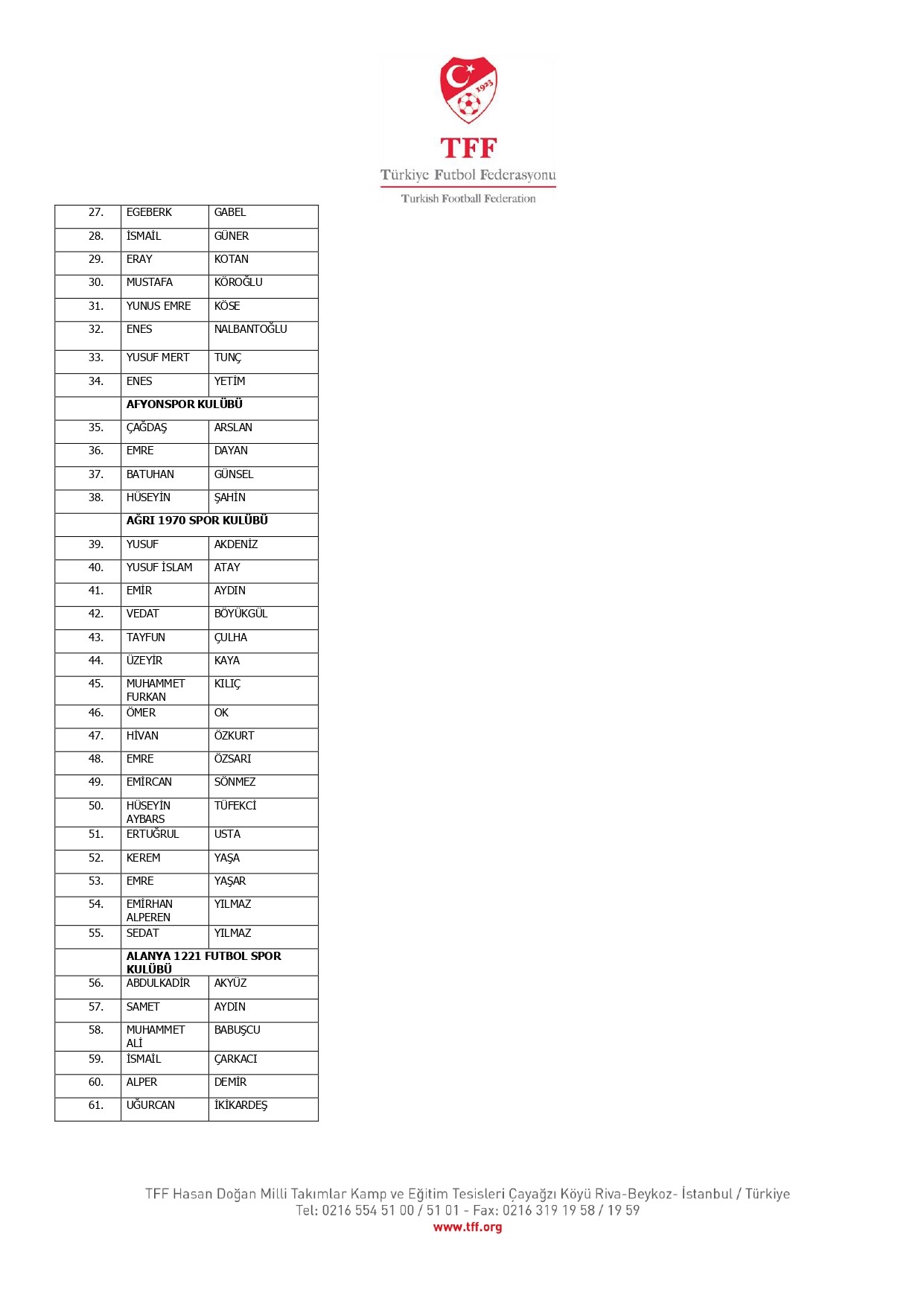 1923

TFF
Türkiye Futbol Federasyonu
Turkish Football Federation

| | | |
|---|---|---|
| 27. | EGEBERK | GABEL |
| 28. | İSMAİL | GÜNER |
| 29. | ERAY | KOTAN |
| 30. | MUSTAFA | KÖROĞLU |
| 31. | YUNUS EMRE | KÖSE |
| 32. | ENES | NALBANTOĞLU |
| 33. | YUSUF MERT | TUNÇ |
| 34. | ENES | YETİM |
| | **AFYONSPOR KULÜBÜ** | |
| 35. | ÇAĞDAŞ | ARSLAN |
| 36. | EMRE | DAYAN |
| 37. | BATUHAN | GÜNSEL |
| 38. | HÜSEYİN | ŞAHİN |
| | **AĞRI 1970 SPOR KULÜBÜ** | |
| 39. | YUSUF | AKDENİZ |
| 40. | YUSUF İSLAM | ATAY |
| 41. | EMİR | AYDIN |
| 42. | VEDAT | BÖYÜKGÜL |
| 43. | TAYFUN | ÇULHA |
| 44. | ÜZEYİR | KAYA |
| 45. | MUHAMMET FURKAN | KILIÇ |
| 46. | ÖMER | OK |
| 47. | HİVAN | ÖZKURT |
| 48. | EMRE | ÖZSARI |
| 49. | EMİRCAN | SÖNMEZ |
| 50. | HÜSEYİN AYBARS | TÜFEKCİ |
| 51. | ERTUĞRUL | USTA |
| 52. | KEREM | YAŞA |
| 53. | EMRE | YAŞAR |
| 54. | EMİRHAN ALPEREN | YILMAZ |
| 55. | SEDAT | YILMAZ |
| | **ALANYA 1221 FUTBOL SPOR KULÜBÜ** | |
| 56. | ABDULKADİR | AKYÜZ |
| 57. | SAMET | AYDIN |
| 58. | MUHAMMET ALİ | BABUŞCU |
| 59. | İSMAİL | ÇARKACI |
| 60. | ALPER | DEMİR |
| 61. | UĞURCAN | İKİKARDEŞ |

TFF Hasan Doğan Milli Takımlar Kamp ve Eğitim Tesisleri Çayağzı Köyü Riva-Beykoz- İstanbul / Türkiye
Tel: 0216 554 51 00 / 51 01 - Fax: 0216 319 19 58 / 19 59
www.tff.org